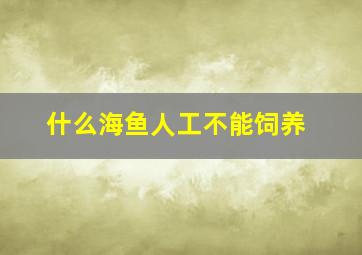 什么海鱼人工不能饲养